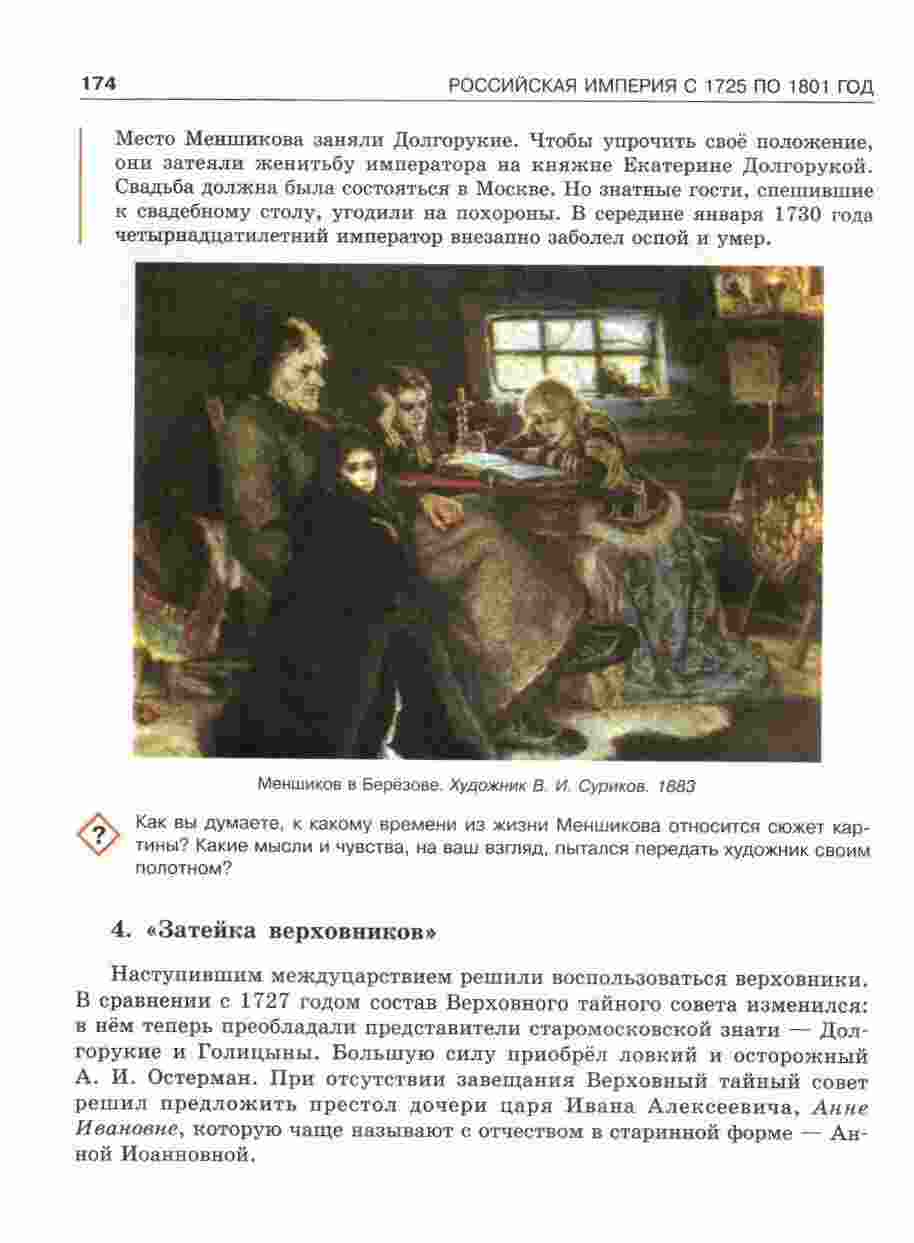 174

РОССИЙСКАЯ ИМПЕРИЯ С 1725 ПО 1801 ГОД

Место Меншикова заняли Долгорукие. Чтобы упрочить своё положение, они затеяли женитьбу императора на княжне Екатерине Долгорукой. Свадьба должна была состояться в Москве. Но знатные гости, спешившие к свадебному столу, угодили на похороны. В середине января 1730 года четырнадцатилетний император внезапно заболел оспой и умер.

Меншиков в Берёзове. Художник В. И. Суриков. 1883

?

Как вы думаете, к какому времени из жизни Меншикова относится сюжет картины? Какие мысли и чувства, на ваш взгляд, пытался передать художник своим полотном?

4. «Затейка верховников»

Наступившим междуцарствием решили воспользоваться верховники. В сравнении с 1727 годом состав Верховного тайного совета изменился: в нём теперь преобладали представители старомосковской знати — Долгорукие и Голицыны. Большую силу приобрёл ловкий и осторожный А. И. Остерман. При отсутствии завещания Верховный тайный совет решил предложить престол дочери царя Ивана Алексеевича, Анне Ивановне, которую чаще называют с отчеством в старинной форме — Анной Иоанновной.